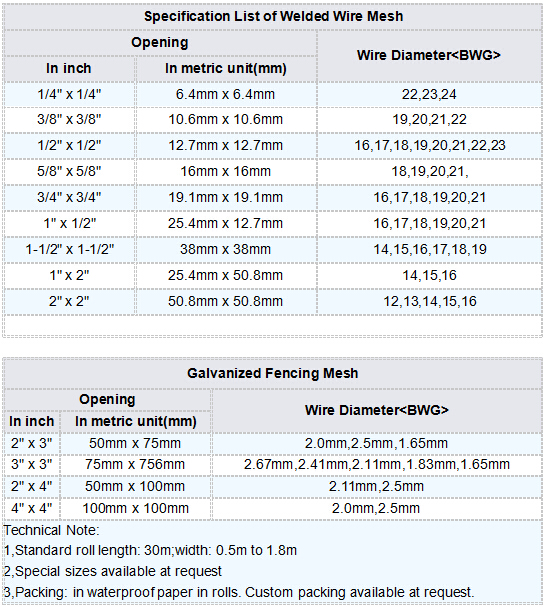 Specification List of Welded Wire Mesh

| Opening | | Wire Diameter<BWG> |
|---|---|---|
| In inch | In metric unit(mm) | |
| 1/4" x 1/4" | 6.4mm x 6.4mm | 22,23,24 |
| 3/8" x 3/8" | 10.6mm x 10.6mm | 19,20,21,22 |
| 1/2" x 1/2" | 12.7mm x 12.7mm | 16,17,18,19,20,21,22,23 |
| 5/8" x 5/8" | 16mm x 16mm | 18,19,20,21, |
| 3/4" x 3/4" | 19.1mm x 19.1mm | 16,17,18,19,20,21 |
| 1" x 1/2" | 25.4mm x 12.7mm | 16,17,18,19,20,21 |
| 1-1/2" x 1-1/2" | 38mm x 38mm | 14,15,16,17,18,19 |
| 1" x 2" | 25.4mm x 50.8mm | 14,15,16 |
| 2" x 2" | 50.8mm x 50.8mm | 12,13,14,15,16 |

Galvanized Fencing Mesh

| Opening | | Wire Diameter<BWG> |
|---|---|---|
| In inch | In metric unit(mm) | |
| 2" x 3" | 50mm x 75mm | 2.0mm,2.5mm,1.65mm |
| 3" x 3" | 75mm x 756mm | 2.67mm,2.41mm,2.11mm,1.83mm,1.65mm |
| 2" x 4" | 50mm x 100mm | 2.11mm,2.5mm |
| 4" x 4" | 100mm x 100mm | 2.0mm,2.5mm |

Technical Note:
1,Standard roll length: 30m;width: 0.5m to 1.8m
2,Special sizes available at request
3,Packing: in waterproof paper in rolls. Custom packing available at request.